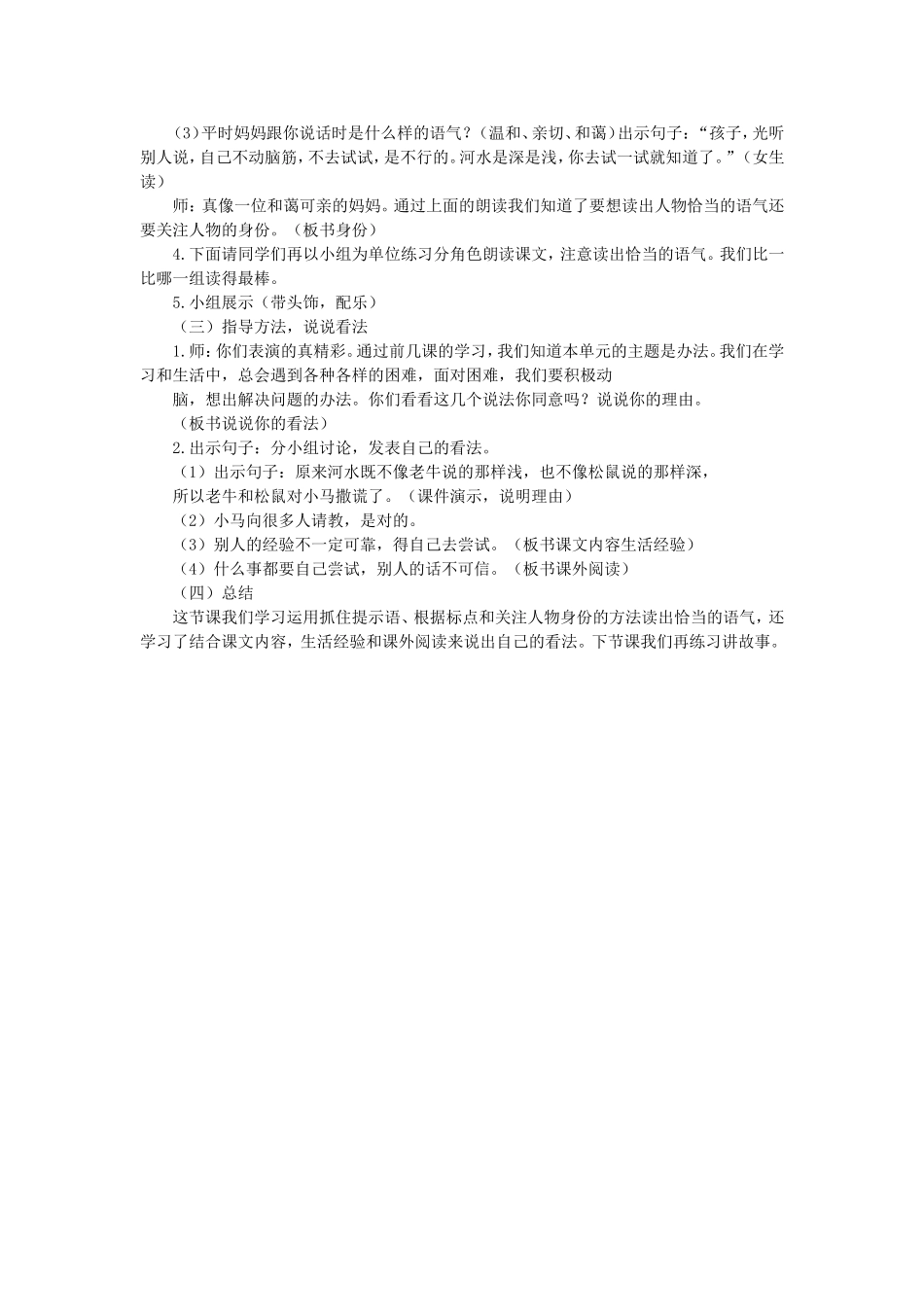 (3)平时妈妈跟你说话时是什么样的语气？(温和、亲切、和蔼)出示句子：“孩子，光听别人说，自己不动脑筋，不去试试，是不行的。河水是深是浅，你去试一试就知道了。”（女生读）

师：真像一位和蔼可亲的妈妈。通过上面的朗读我们知道了要想读出人物恰当的语气还要关注人物的身份。（板书身份）

4.下面请同学们再以小组为单位练习分角色朗读课文，注意读出恰当的语气。我们比一比哪一组读得最棒。

5.小组展示（带头饰，配乐）

（三）指导方法，说说看法

1.师：你们表演的真精彩。通过前几课的学习，我们知道本单元的主题是办法。我们在学习和生活中，总会遇到各种各样的困难，面对困难，我们要积极动

脑，想出解决问题的办法。你们看看这几个说法你同意吗？说说你的理由。

（板书说说你的看法）

2.出示句子：分小组讨论，发表自己的看法。

（1）出示句子：原来河水既不像老牛说的那样浅，也不像松鼠说的那样深，

所以老牛和松鼠对小马撒谎了。（课件演示，说明理由）

（2）小马向很多人请教，是对的。

（3）别人的经验不一定可靠，得自己去尝试。（板书课文内容生活经验）

（4）什么事都要自己尝试，别人的话不可信。（板书课外阅读）

（四）总结

这节课我们学习运用抓住提示语、根据标点和关注人物身份的方法读出恰当的语气，还学习了结合课文内容，生活经验和课外阅读来说出自己的看法。下节课我们再练习讲故事。